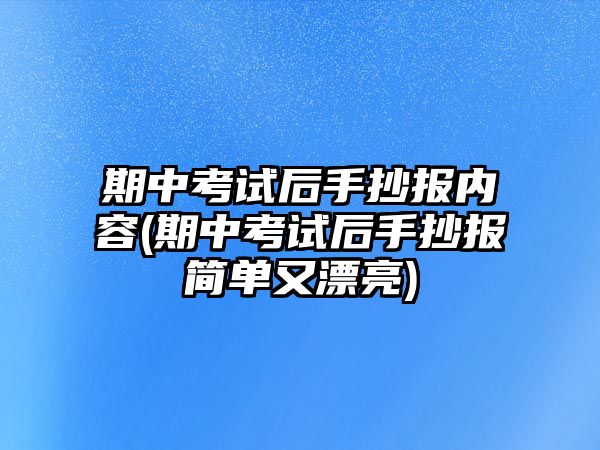 期中考试后手抄报内容(期中考试后手抄报简单又漂亮)